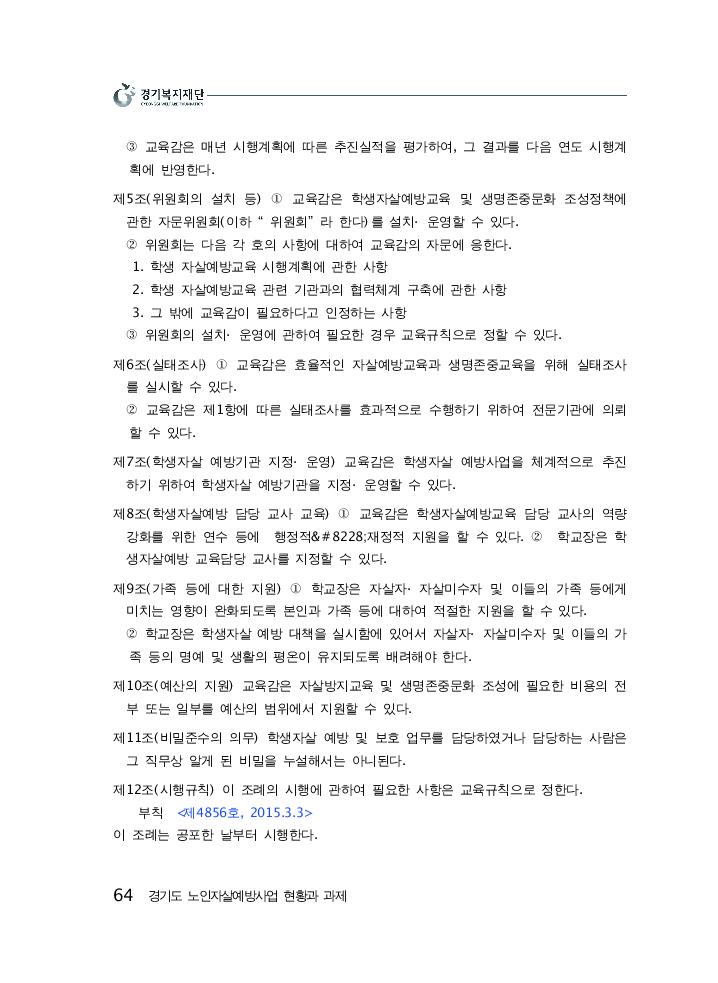 경기복지재단

③ 교육감은 매년 시행계획에 따른 추진실적을 평가하여, 그 결과를 다음 연도 시행계획에 반영한다.

제5조(위원회의 설치 등) ① 교육감은 학생자살예방교육 및 생명존중문화 조성정책에 관한 자문위원회(이하 “ 위원회” 라 한다)를 설치· 운영할 수 있다.

② 위원회는 다음 각 호의 사항에 대하여 교육감의 자문에 응한다.

1. 학생 자살예방교육 시행계획에 관한 사항

2. 학생 자살예방교육 관련 기관과의 협력체계 구축에 관한 사항

3. 그 밖에 교육감이 필요하다고 인정하는 사항

③ 위원회의 설치· 운영에 관하여 필요한 경우 교육규칙으로 정할 수 있다.

제6조(실태조사) ① 교육감은 효율적인 자살예방교육과 생명존중교육을 위해 실태조사를 실시할 수 있다.

② 교육감은 제1항에 따른 실태조사를 효과적으로 수행하기 위하여 전문기관에 의뢰할 수 있다.

제7조(학생자살 예방기관 지정· 운영) 교육감은 학생자살 예방사업을 체계적으로 추진하기 위하여 학생자살 예방기관을 지정· 운영할 수 있다.

제8조(학생자살예방 담당 교사 교육) ① 교육감은 학생자살예방교육 담당 교사의 역량강화를 위한 연수 등에 행정적&#8228;재정적 지원을 할 수 있다. ② 학교장은 학생자살예방 교육담당 교사를 지정할 수 있다.

제9조(가족 등에 대한 지원) ① 학교장은 자살자· 자살미수자 및 이들의 가족 등에게 미치는 영향이 완화되도록 본인과 가족 등에 대하여 적절한 지원을 할 수 있다.

② 학교장은 학생자살 예방 대책을 실시함에 있어서 자살자· 자살미수자 및 이들의 가족 등의 명예 및 생활의 평온이 유지되도록 배려해야 한다.

제10조(예산의 지원) 교육감은 자살방지교육 및 생명존중문화 조성에 필요한 비용의 전부 또는 일부를 예산의 범위에서 지원할 수 있다.

제11조(비밀준수의 의무) 학생자살 예방 및 보호 업무를 담당하였거나 담당하는 사람은 그 직무상 알게 된 비밀을 누설해서는 아니된다.

제12조(시행규칙) 이 조례의 시행에 관하여 필요한 사항은 교육규칙으로 정한다.

부칙 <제4856호, 2015.3.3>

이 조례는 공포한 날부터 시행한다.

64 경기도 노인자살예방사업 현황과 과제